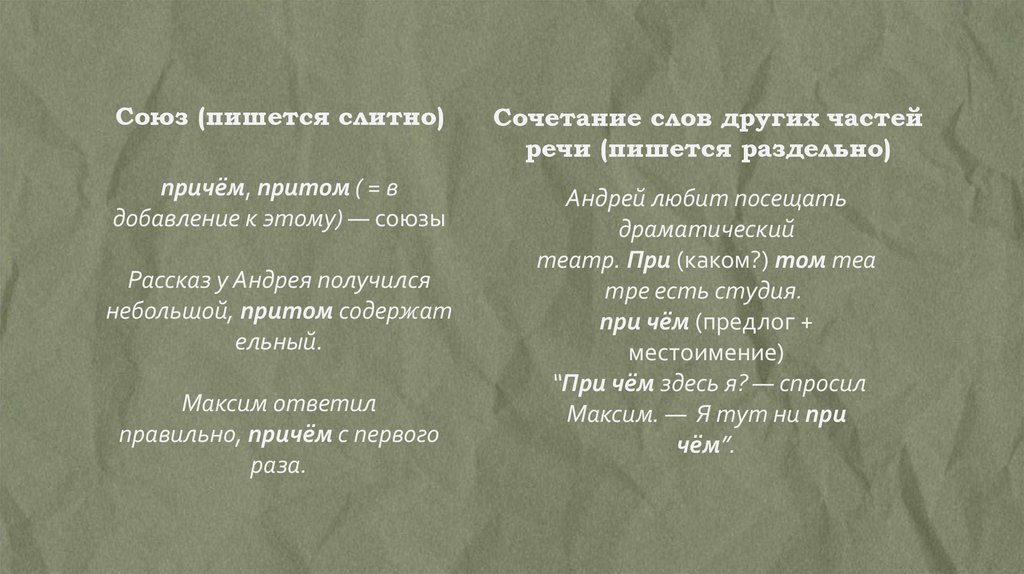 Союз (пишется слитно)

причём, притом ( = в добавление к этому) — союзы

Рассказ у Андрея получился небольшой, притом содержательный.

Максим ответил правильно, причём с первого раза.

Сочетание слов других частей речи (пишется раздельно)

Андрей любит посещать драматический театр. При (каком?) том театре есть студия.
при чём (предлог + местоимение)
"При чём здесь я? — спросил Максим. — Я тут ни при чём".